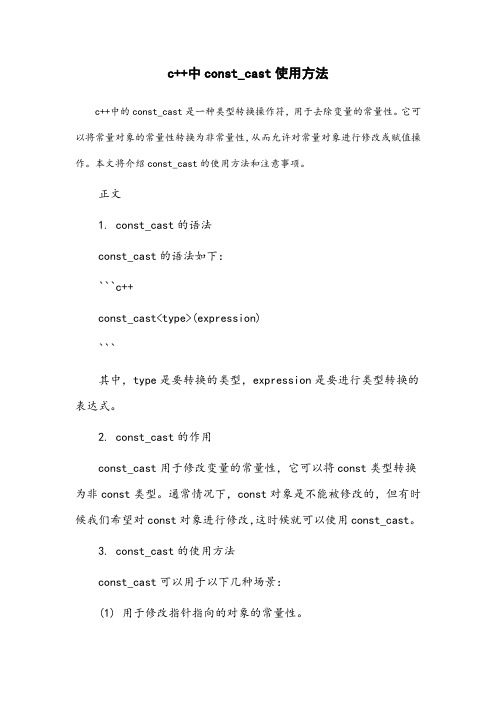 c++中 const_cast 使用方法

c++中的 const_cast 是一种类型转换操作符，用于去除变量的常量性。它可以将常量对象的常量性转换为非常量性，从而允许对常量对象进行修改或赋值操作。本文将介绍 const_cast 的使用方法和注意事项。

正文

1. const_cast 的语法

const_cast 的语法如下：

```c++

const_cast<type>(expression)

```

其中，type 是要转换的类型，expression 是要进行类型转换的表达式。

2. const_cast 的作用

const_cast 用于修改变量的常量性，它可以将 const 类型转换为非 const 类型。通常情况下，const 对象是不能被修改的，但有时候我们希望对 const 对象进行修改，这时候就可以使用 const_cast。

3. const_cast 的使用方法

const_cast 可以用于以下几种场景：

(1) 用于修改指针指向的对象的常量性。